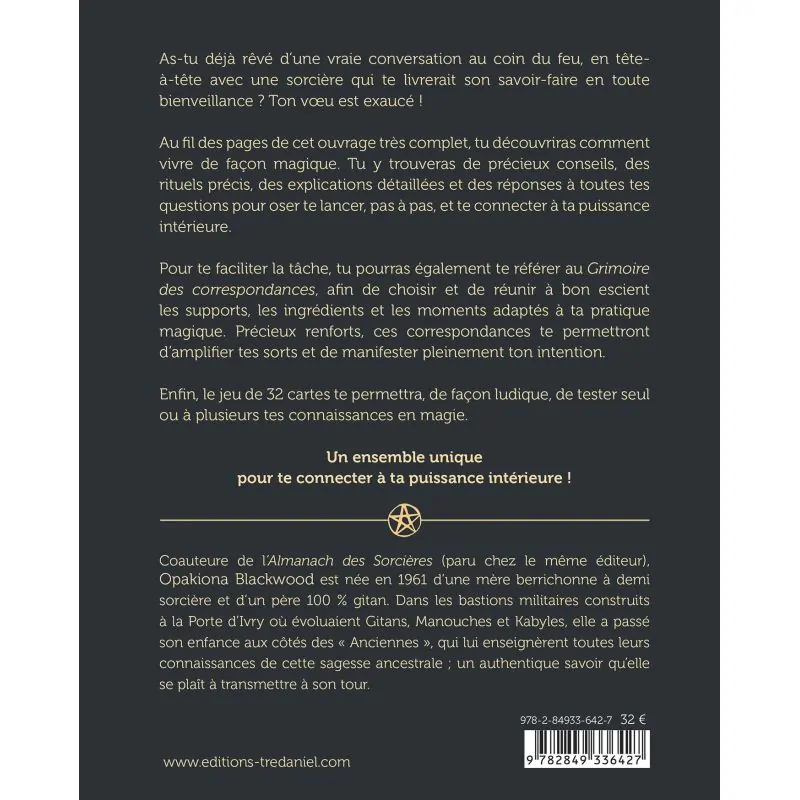 As-tu déjà rêvé d'une vraie conversation au coin du feu, en tête-à-tête avec une sorcière qui te livrerait son savoir-faire en toute bienveillance ? Ton vœu est exaucé !

Au fil des pages de cet ouvrage très complet, tu découvriras comment vivre de façon magique. Tu y trouveras de précieux conseils, des rituels précis, des explications détaillées et des réponses à toutes tes questions pour oser te lancer, pas à pas, et te connecter à ta puissance intérieure.

Pour te faciliter la tâche, tu pourras également te référer au Grimoire des correspondances, afin de choisir et de réunir à bon escient les supports, les ingrédients et les moments adaptés à ta pratique magique. Précieux renforts, ces correspondances te permettront d'amplifier tes sorts et de manifester pleinement ton intention.

Enfin, le jeu de 32 cartes te permettra, de façon ludique, de tester seul ou à plusieurs tes connaissances en magie.

Un ensemble unique
pour te connecter à ta puissance intérieure !

Coauteure de l'Almanach des Sorcières (paru chez le même éditeur), Opakiona Blackwood est née en 1961 d'une mère berrichonne à demi sorcière et d'un père 100 % gitan. Dans les bastions militaires construits à la Porte d'Ivry où évoluaient Gitans, Manouches et Kabyles, elle a passé son enfance aux côtés des « Anciennes », qui lui enseignèrent toutes leurs connaissances de cette sagesse ancestrale ; un authentique savoir qu'elle se plaît à transmettre à son tour.

978-2-84933-642-7 32 €

9 782849 336427

www.editions-tredaniel.com